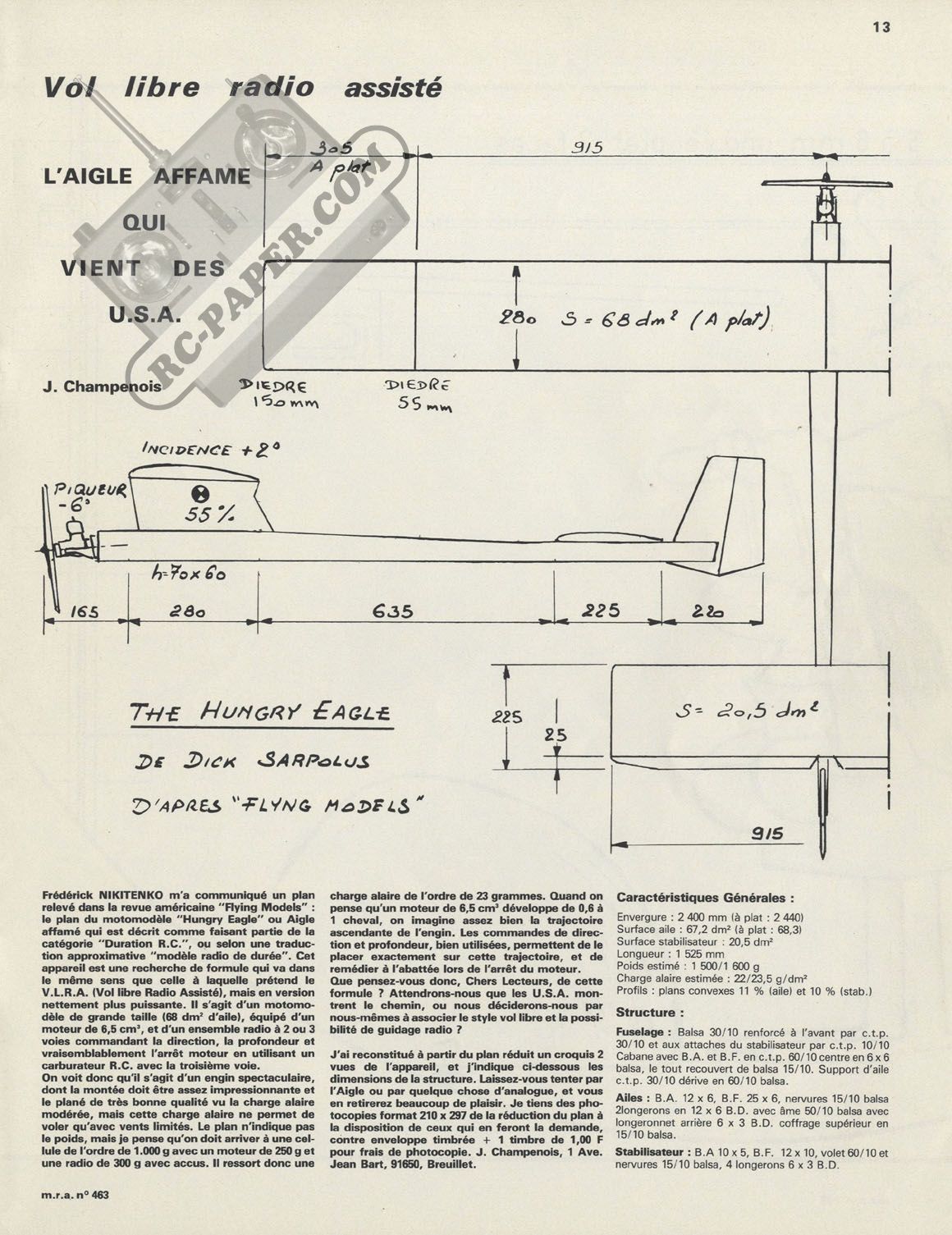 13

Vol libre radio assisté

L'AIGLE AFFAME QUI VIENT DES U.S.A.

J. Champenois

RC-PAPER.COM

305
A plat

915

280 $S = 68 dm^2$ (A plat)

DIEDRE
150 mm

DIEDRE
55 mm

INCIDENCE +2°

PIQUEUR
-6°

55 %

h=70x60

165
280
635
225
220

THE HUNGRY EAGLE

DE DICK SARPOLUS

D'APRES "FLYNG MODELS"

225
25

$S = 20,5 dm^2$

915

Frédérick NIKITENKO m'a communiqué un plan relevé dans la revue américaine "Flying Models" : le plan du motomodèle "Hungry Eagle" ou Aigle affamé qui est décrit comme faisant partie de la catégorie "Duration R.C.", ou selon une traduction approximative "modèle radio de durée". Cet appareil est une recherche de formule qui va dans le même sens que celle à laquelle prétend le V.L.R.A. (Vol libre Radio Assisté), mais en version nettement plus puissante. Il s'agit d'un motomodèle de grande taille (68 dm² d'aile), équipé d'un moteur de 6,5 cm³, et d'un ensemble radio à 2 ou 3 voies commandant la direction, la profondeur et vraisemblablement l'arrêt moteur en utilisant un carburateur R.C. avec la troisième voie.
On voit donc qu'il s'agit d'un engin spectaculaire, dont la montée doit être assez impressionnante et le plané de très bonne qualité vu la charge alaire modérée, mais cette charge alaire ne permet de voler qu'avec vents limités. Le plan n'indique pas le poids, mais je pense qu'on doit arriver à une cellule de l'ordre de 1.000 g avec un moteur de 250 g et une radio de 300 g avec accus. Il ressort donc une charge alaire de l'ordre de 23 grammes. Quand on pense qu'un moteur de 6,5 cm³ développe de 0,6 à 1 cheval, on imagine assez bien la trajectoire ascendante de l'engin. Les commandes de direction et profondeur, bien utilisées, permettent de le placer exactement sur cette trajectoire, et de remédier à l'abattée lors de l'arrêt du moteur.
Que pensez-vous donc, Chers Lecteurs, de cette formule ? Attendrons-nous que les U.S.A. montrent le chemin, ou nous déciderons-nous par nous-mêmes à associer le style vol libre et la possibilité de guidage radio ?

J'ai reconstitué à partir du plan réduit un croquis 2 vues de l'appareil, et j'indique ci-dessous les dimensions de la structure. Laissez-vous tenter par l'Aigle ou par quelque chose d'analogue, et vous en retirerez beaucoup de plaisir. Je tiens des photocopies format 210 x 297 de la réduction du plan à la disposition de ceux qui en feront la demande, contre enveloppe timbrée + 1 timbre de 1,00 F pour frais de photocopie. J. Champenois, 1 Ave. Jean Bart, 91650, Breuillet.

Caractéristiques Générales :
Envergure : 2 400 mm (à plat : 2 440)
Surface aile : 67,2 dm² (à plat : 68,3)
Surface stabilisateur : 20,5 dm²
Longueur : 1 525 mm
Poids estimé : 1 500/1 600 g
Charge alaire estimée : 22/23,5 g/dm²
Profils : plans convexes 11 % (aile) et 10 % (stab.)

Structure :
Fuselage : Balsa 30/10 renforcé à l'avant par c.t.p. 30/10 et aux attaches du stabilisateur par c.t.p. 10/10 Cabane avec B.A. et B.F. en c.t.p. 60/10 centre en 6 x 6 balsa, le tout recouvert de balsa 15/10. Support d'aile c.t.p. 30/10 dérive en 60/10 balsa.
Ailes : B.A. 12 x 6, B.F. 25 x 6, nervures 15/10 balsa 2longerons en 12 x 6 B.D. avec âme 50/10 balsa avec longeronnet arrière 6 x 3 B.D. coffrage supérieur en 15/10 balsa.
Stabilisateur : B.A 10 x 5, B.F. 12 x 10, volet 60/10 et nervures 15/10 balsa, 4 longerons 6 x 3 B.D.

m.r.a. n° 463